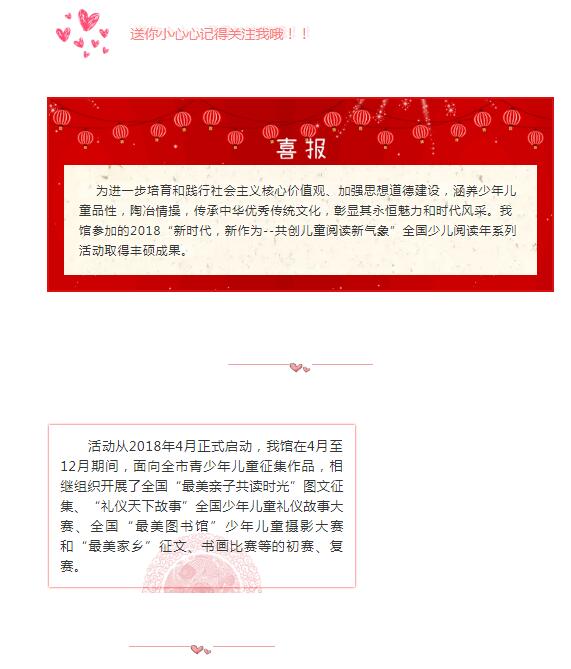 送你小心心记得关注我哦！！

喜报

为进一步培育和践行社会主义核心价值观、加强思想道德建设，涵养少年儿童品性，陶冶情操，传承中华优秀传统文化，彰显其永恒魅力和时代风采。我馆参加的2018“新时代，新作为--共创儿童阅读新气象”全国少儿阅读年系列活动取得丰硕成果。

活动从2018年4月正式启动，我馆在4月至12月期间，面向全市青少年儿童征集作品，相继组织开展了全国“最美亲子共读时光”图文征集、“礼仪天下故事”全国少年儿童礼仪故事大赛、全国“最美图书馆”少年儿童摄影大赛和“最美家乡”征文、书画比赛等的初赛、复赛。